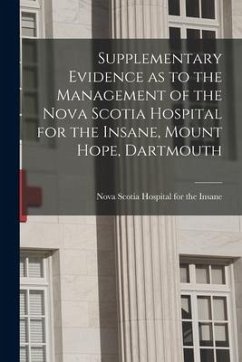 Supplementary Evidence as to the Management of the Nova Scotia Hospital for the Insane, Mount Hope, Dartmouth

Nova Scotia Hospital for the Insane